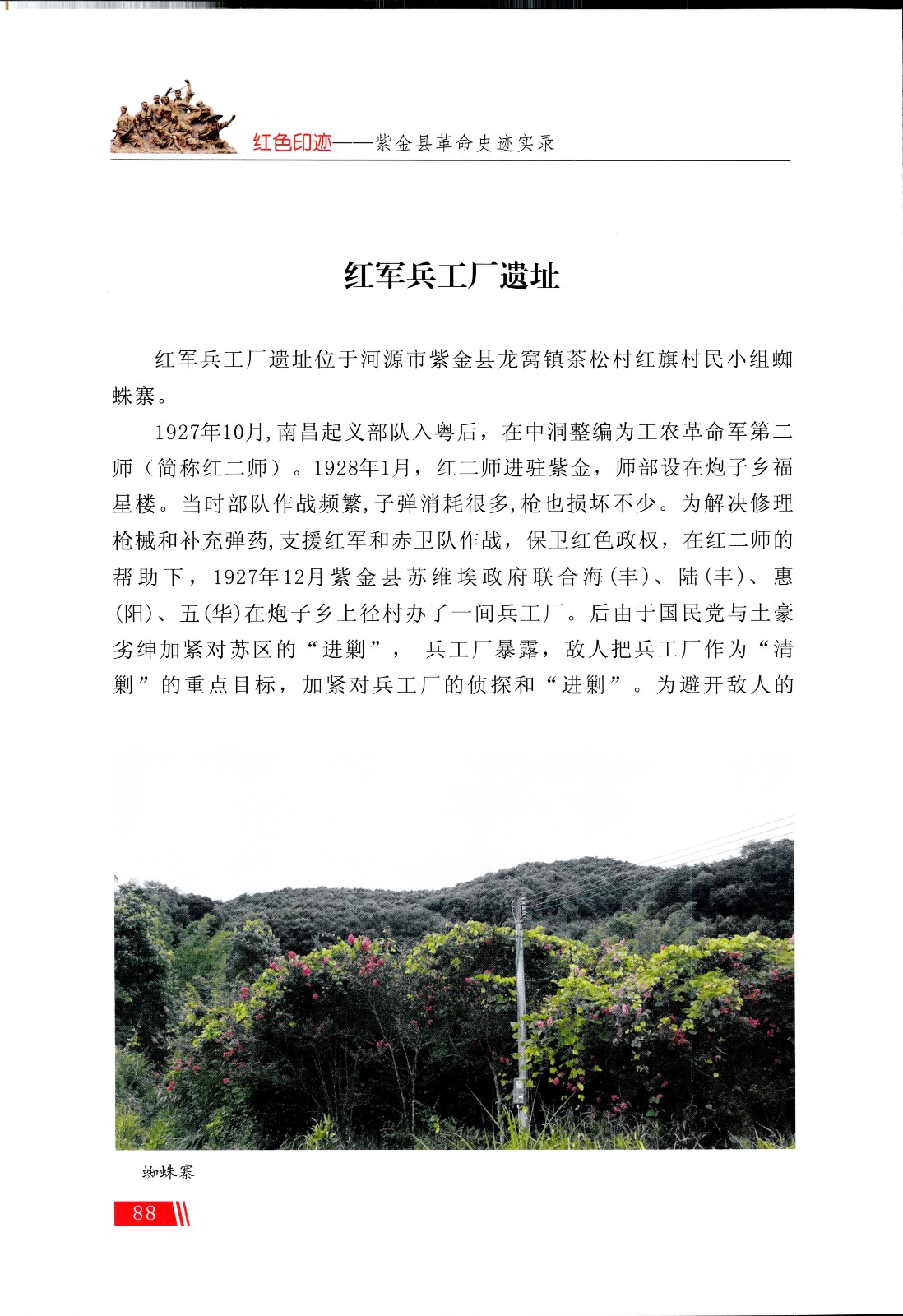 红色印迹——紫金县革命史迹实录

红军兵工厂遗址

红军兵工厂遗址位于河源市紫金县龙窝镇茶松村红旗村民小组蜘蛛寨。

1927年10月,南昌起义部队入粤后，在中洞整编为工农革命军第二师（简称红二师）。1928年1月，红二师进驻紫金，师部设在炮子乡福星楼。当时部队作战频繁,子弹消耗很多,枪也损坏不少。为解决修理枪械和补充弹药,支援红军和赤卫队作战，保卫红色政权，在红二师的帮助下，1927年12月紫金县苏维埃政府联合海(丰)、陆(丰)、惠(阳)、五(华)在炮子乡上径村办了一间兵工厂。后由于国民党与土豪劣绅加紧对苏区的“进剿”， 兵工厂暴露，敌人把兵工厂作为“清剿”的重点目标，加紧对兵工厂的侦探和“进剿”。为避开敌人的

蜘蛛寨

88